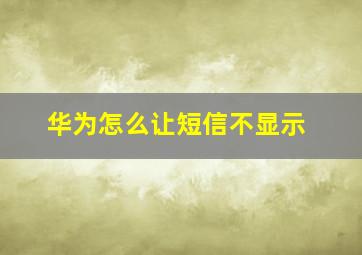 华为怎么让短信不显示